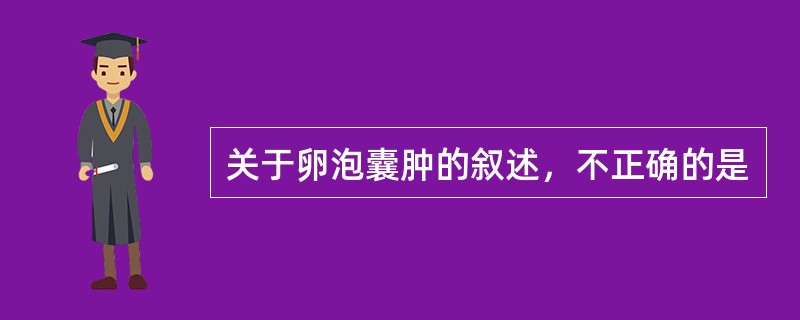 关于卵泡囊肿的叙述，不正确的是